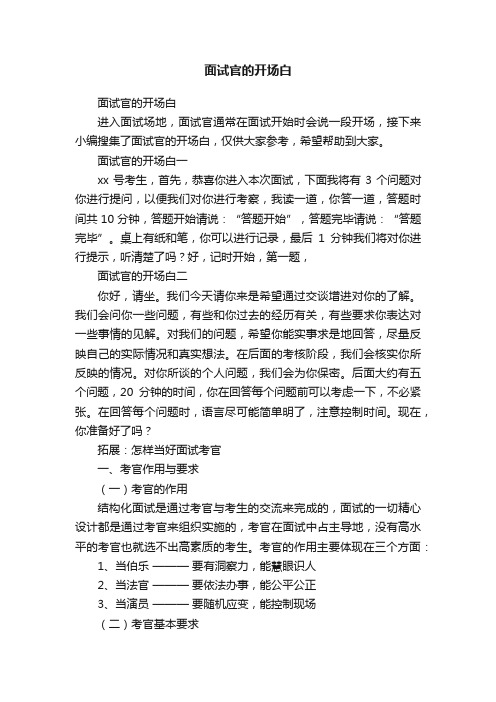 面试官的开场白

面试官的开场白

进入面试场地，面试官通常在面试开始时会说一段开场，接下来小编搜集了面试官的开场白，仅供大家参考，希望帮助到大家。

面试官的开场白一

xx 号考生，首先，恭喜你进入本次面试，下面我将有 3 个问题对你进行提问，以便我们对你进行考察，我读一道，你答一道，答题时间共 10 分钟，答题开始请说：“答题开始”，答题完毕请说：“答题完毕”。桌上有纸和笔，你可以进行记录，最后 1 分钟我们将对你进行提示，听清楚了吗？好，记时开始，第一题，

面试官的开场白二

你好，请坐。我们今天请你来是希望通过交谈增进对你的了解。我们会问你一些问题，有些和你过去的经历有关，有些要求你表达对一些事情的见解。对我们的问题，希望你能实事求是地回答，尽量反映自己的实际情况和真实想法。在后面的考核阶段，我们会核实你所反映的情况。对你所谈的个人问题，我们会为你保密。后面大约有五个问题，20 分钟的时间，你在回答每个问题前可以考虑一下，不必紧张。在回答每个问题时，语言尽可能简单明了，注意控制时间。现在，你准备好了吗？

拓展：怎样当好面试考官

一、考官作用与要求

（一）考官的作用

结构化面试是通过考官与考生的交流来完成的，面试的一切精心设计都是通过考官来组织实施的，考官在面试中占主导地，没有高水平的考官也就选不出高素质的考生。考官的作用主要体现在三个方面：

1、当伯乐 ——— 要有洞察力，能慧眼识人

2、当法官 ——— 要依法办事，能公平公正

3、当演员 ——— 要随机应变，能控制现场

（二）考官基本要求